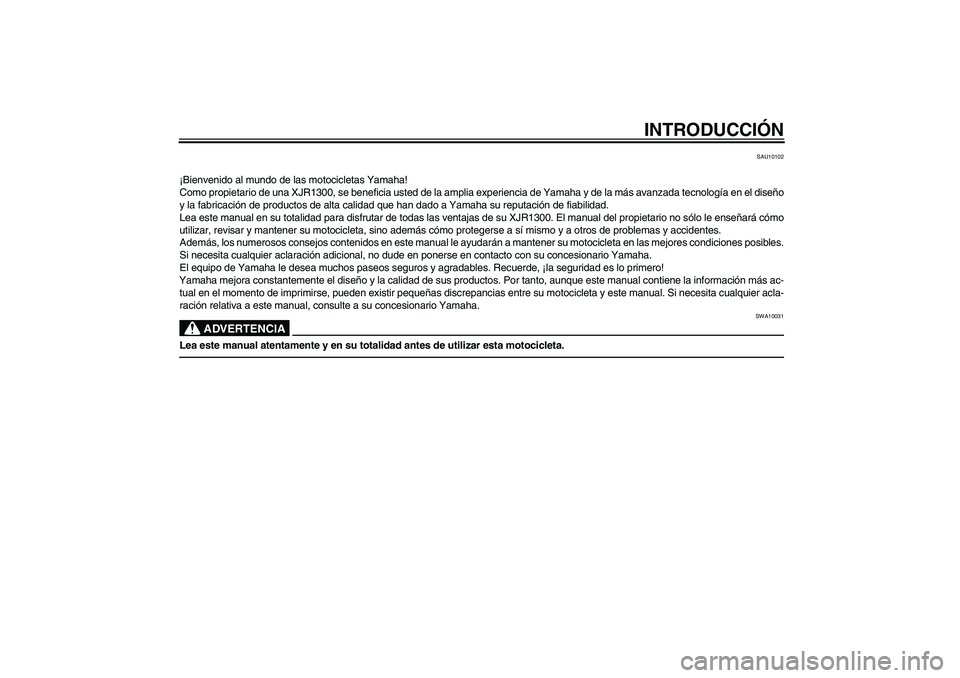 INTRODUCCIÓN

SAU10102

¡Bienvenido al mundo de las motocicletas Yamaha!
Como propietario de una XJR1300, se beneficia usted de la amplia experiencia de Yamaha y de la más avanzada tecnología en el diseño y la fabricación de productos de alta calidad que han dado a Yamaha su reputación de fiabilidad.
Lea este manual en su totalidad para disfrutar de todas las ventajas de su XJR1300. El manual del propietario no sólo le enseñará cómo utilizar, revisar y mantener su motocicleta, sino además cómo protegerse a sí mismo y a otros de problemas y accidentes.
Además, los numerosos consejos contenidos en este manual le ayudarán a mantener su motocicleta en las mejores condiciones posibles. Si necesita cualquier aclaración adicional, no dude en ponerse en contacto con su concesionario Yamaha.
El equipo de Yamaha le desea muchos paseos seguros y agradables. Recuerde, ¡la seguridad es lo primero!
Yamaha mejora constantemente el diseño y la calidad de sus productos. Por tanto, aunque este manual contiene la información más actual en el momento de imprimirse, pueden existir pequeñas discrepancias entre su motocicleta y este manual. Si necesita cualquier aclaración relativa a este manual, consulte a su concesionario Yamaha.

SWA10031

ADVERTENCIA

Lea este manual atentamente y en su totalidad antes de utilizar esta motocicleta.

carmanualsonline.info